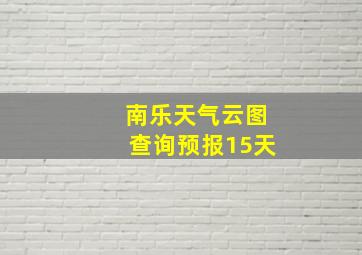 南乐天气云图
查询预报15天